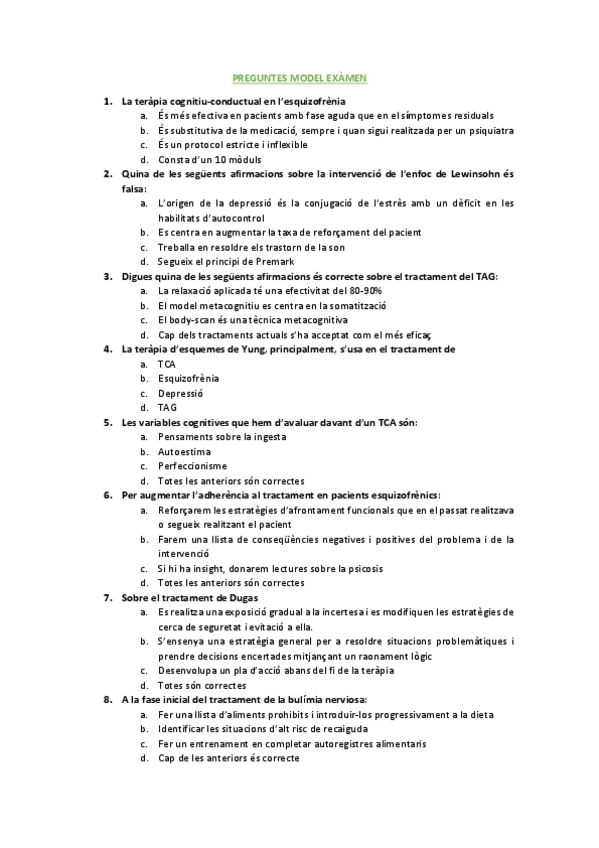 PREGUNTES MODEL EXÀMEN

1. La teràpia cognitiu-conductual en l'esquizofrènia
a. És més efectiva en pacients amb fase aguda que en el símptomes residuals
b. És substitutiva de la medicació, sempre i quan sigui realitzada per un psiquiatra
c. És un protocol estricte i inflexible
d. Consta d'un 10 mòduls

2. Quina de les següents afirmacions sobre la intervenció de l'enfoc de Lewinsohn és falsa:
a. L'origen de la depressió és la conjugació de l'estrès amb un dèficit en les habilitats d'autocontrol
b. Es centra en augmentar la taxa de reforçament del pacient
c. Treballa en resoldre els trastorn de la son
d. Segueix el principi de Premark

3. Digues quina de les següents afirmacions és correcte sobre el tractament del TAG:
a. La relaxació aplicada té una efectivitat del 80-90%
b. El model metacognitiu es centra en la somatització
c. El body-scan és una tècnica metacognitiva
d. Cap dels tractaments actuals s'ha acceptat com el més eficaç

4. La teràpia d'esquemes de Yung, principalment, s'usa en el tractament de
a. TCA
b. Esquizofrènia
c. Depressió
d. TAG

5. Les variables cognitives que hem d'avaluar davant d'un TCA són:
a. Pensaments sobre la ingesta
b. Autoestima
c. Perfeccionisme
d. Totes les anteriors són correctes

6. Per augmentar l'adherència al tractament en pacients esquizofrènics:
a. Reforçarem les estratègies d'afrontament funcionals que en el passat realitzava o segueix realitzant el pacient
b. Farem una llista de conseqüències negatives i positives del problema i de la intervenció
c. Si hi ha insight, donarem lectures sobre la psicosis
d. Totes les anteriors són correctes

7. Sobre el tractament de Dugas
a. Es realitza una exposició gradual a la incertesa i es modifiquen les estratègies de cerca de seguretat i evitació a ella.
b. S'ensenya una estratègia general per a resoldre situacions problemàtiques i prendre decisions encertades mitjançant un raonament lògic
c. Desenvolupa un pla d'acció abans del fi de la teràpia
d. Totes són correctes

8. A la fase inicial del tractament de la bulímia nerviosa:
a. Fer una llista d'aliments prohibits i introduir-los progressivament a la dieta
b. Identificar les situacions d'alt risc de recaiguda
c. Fer un entrenament en completar autoregistres alimentaris
d. Cap de les anteriors és correcte